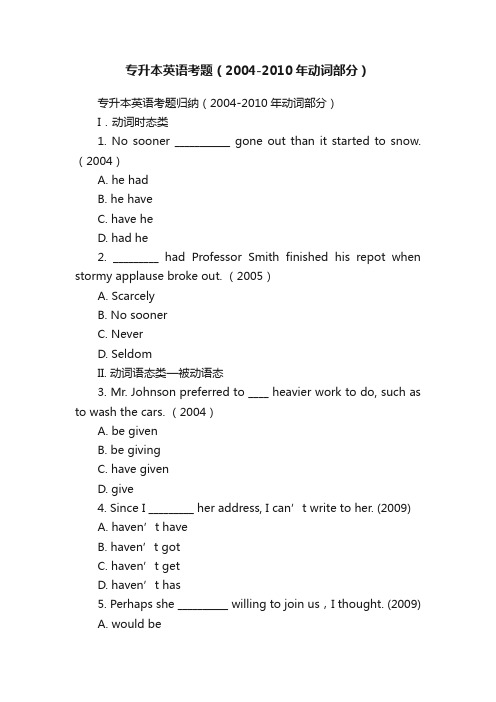 专升本英语考题（2004-2010年动词部分）

专升本英语考题归纳（2004-2010年动词部分）

I．动词时态类

1. No sooner __________ gone out than it started to snow.（2004）

A. he had

B. he have

C. have he

D. had he

2. ________ had Professor Smith finished his repot when stormy applause broke out.（2005）

A. Scarcely

B. No sooner

C. Never

D. Seldom

II. 动词语态类—被动语态

3. Mr. Johnson preferred to ____ heavier work to do, such as to wash the cars.（2004）

A. be given

B. be giving

C. have given

D. give

4. Since I ________ her address, I can’ t write to her. (2009)

A. haven’ t have

B. haven’ t got

C. haven’ t get

D. haven’ t has

5. Perhaps she _________ willing to join us，I thought. (2009)

A. would be